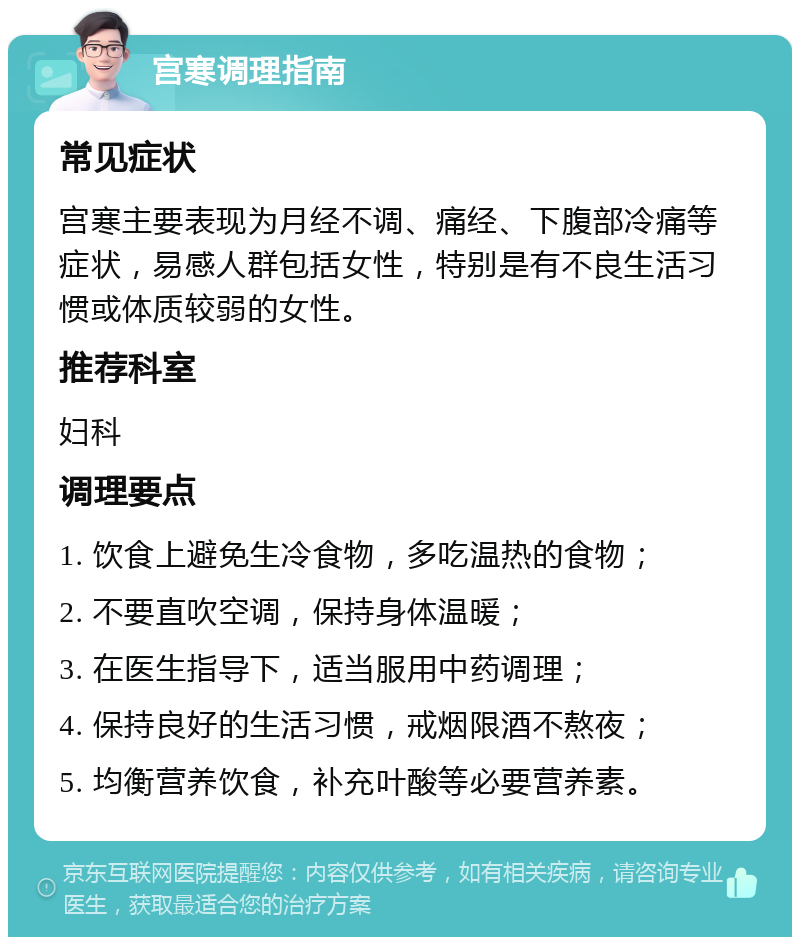 宫寒调理指南

常见症状

宫寒主要表现为月经不调、痛经、下腹部冷痛等症状，易感人群包括女性，特别是有不良生活习惯或体质较弱的女性。

推荐科室

妇科

调理要点

1. 饮食上避免生冷食物，多吃温热的食物；

2. 不要直吹空调，保持身体温暖；

3. 在医生指导下，适当服用中药调理；

4. 保持良好的生活习惯，戒烟限酒不熬夜；

5. 均衡营养饮食，补充叶酸等必要营养素。

京东互联网医院提醒您：内容仅供参考，如有相关疾病，请咨询专业医生，获取最适合您的治疗方案